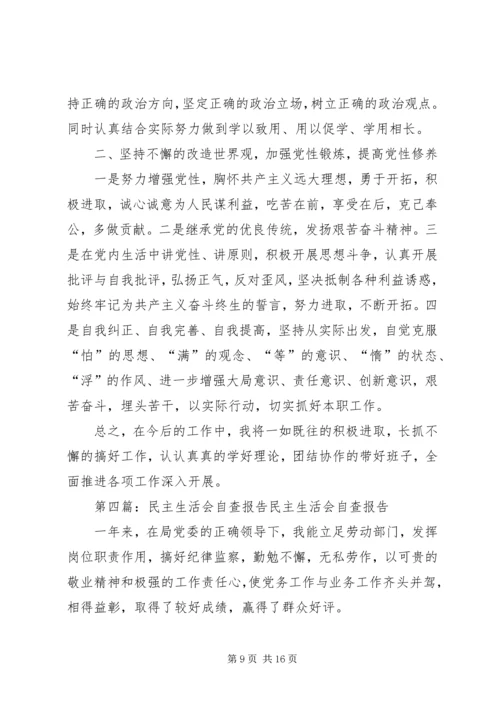 持正确的政治方向，坚定正确的政治立场，树立正确的政治观点。同时认真结合实际努力做到学以致用、用以促学、学用相长。

二、坚持不懈的改造世界观，加强党性锻炼，提高党性修养

一是努力增强党性，胸怀共产主义远大理想，勇于开拓，积极进取，诚心诚意为人民谋利益，吃苦在前，享受在后，克己奉公，多做贡献。二是继承党的优良传统，发扬艰苦奋斗精神。三是在党内生活中讲党性、讲原则，积极开展思想斗争，认真开展批评与自我批评，弘扬正气，反对歪风，坚决抵制各种利益诱惑，始终牢记为共产主义奋斗终生的誓言，努力进取，不断开拓。四是自我纠正、自我完善、自我提高，坚持从实际出发，自觉克服“怕”的思想、“满”的观念、“等”的意识、“惰”的状态、“浮”的作风、进一步增强大局意识、责任意识、创新意识，艰苦奋斗，埋头苦干，以实际行动，切实抓好本职工作。

总之，在今后的工作中，我将一如既往的积极进取，长抓不懈的搞好工作，认认真真的学好理论，团结协作的带好班子，全面推进各项工作深入开展。

第四篇：民主生活会自查报告民主生活会自查报告

一年来，在局党委的正确领导下，我能立足劳动部门，发挥岗位职责作用，搞好纪律监察，勤勉不懈，无私劳作，以可贵的敬业精神和极强的工作责任心，使党务工作与业务工作齐头并驾，相得益彰，取得了较好成绩，赢得了群众好评。

第 9 页 共 16 页